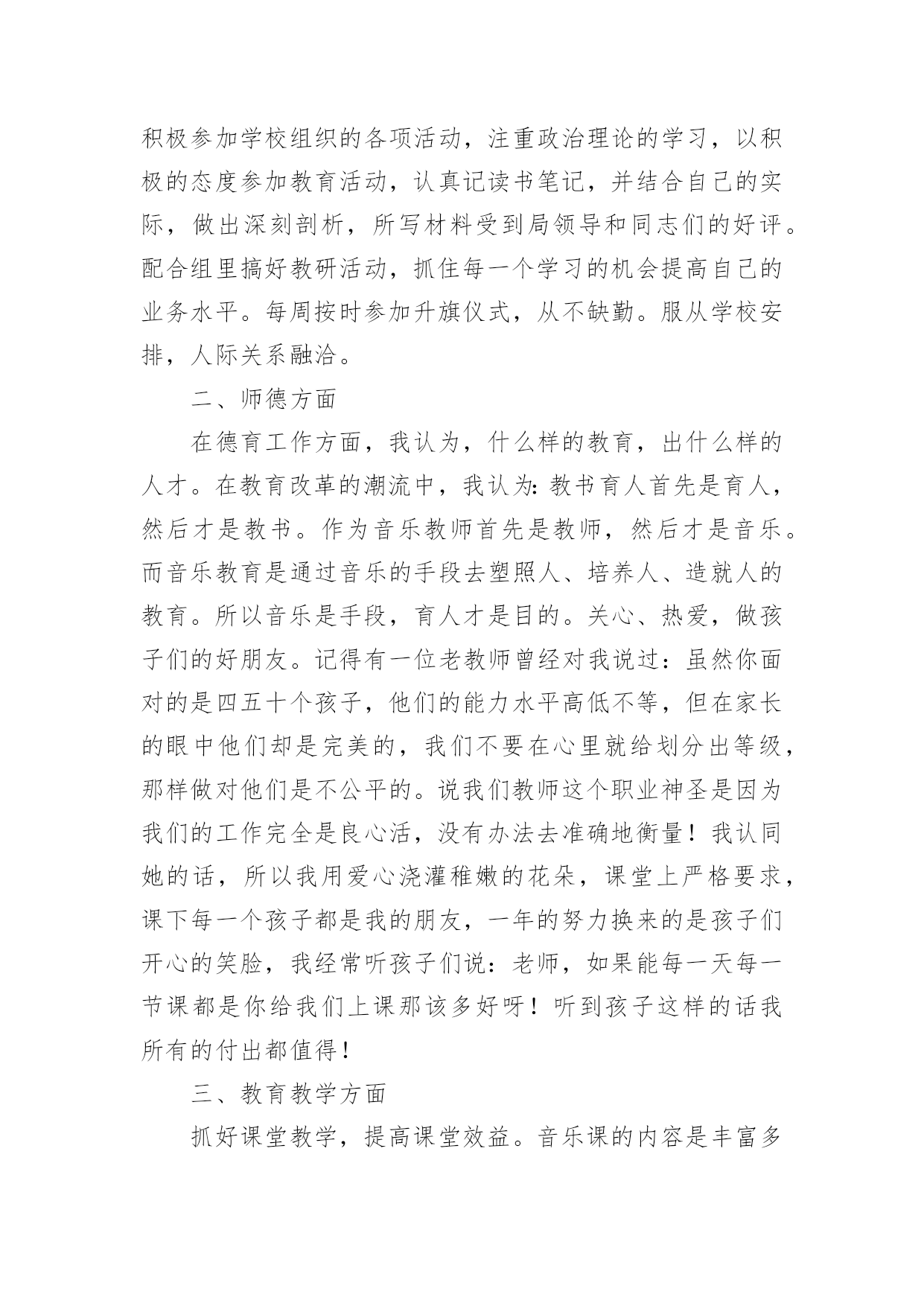 积极参加学校组织的各项活动，注重政治理论的学习，以积极的态度参加教育活动，认真记读书笔记，并结合自己的实际，做出深刻剖析，所写材料受到局领导和同志们的好评。配合组里搞好教研活动，抓住每一个学习的机会提高自己的业务水平。每周按时参加升旗仪式，从不缺勤。服从学校安排，人际关系融洽。

二、师德方面

在德育工作方面，我认为，什么样的教育，出什么样的人才。在教育改革的潮流中，我认为：教书育人首先是育人，然后才是教书。作为音乐教师首先是教师，然后才是音乐。而音乐教育是通过音乐的手段去塑照人、培养人、造就人的教育。所以音乐是手段，育人才是目的。关心、热爱，做孩子们的好朋友。记得有一位老教师曾经对我说过：虽然你面对的是四五十个孩子，他们的能力水平高低不等，但在家长的眼中他们却是完美的，我们不要在心里就给划分出等级，那样做对他们是不公平的。说我们教师这个职业神圣是因为我们的工作完全是良心活，没有办法去准确地衡量！我认同她的话，所以我用爱心浇灌稚嫩的花朵，课堂上严格要求，课下每一个孩子都是我的朋友，一年的努力换来的是孩子们开心的笑脸，我经常听孩子们说：老师，如果能每一天每一节课都是你给我们上课那该多好呀！听到孩子这样的话我所有的付出都值得！

三、教育教学方面

抓好课堂教学，提高课堂效益。音乐课的内容是丰富多